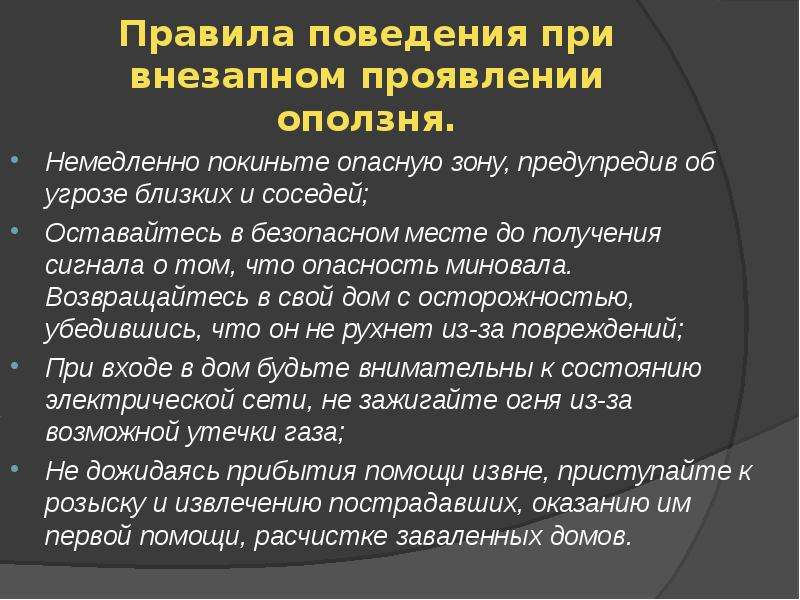 Правила поведения при внезапном проявлении оползня.

• Немедленно покиньте опасную зону, предупредив об угрозе близких и соседей;

• Оставайтесь в безопасном месте до получения сигнала о том, что опасность миновала. Возвращайтесь в свой дом с осторожностью, убедившись, что он не рухнет из-за повреждений;

• При входе в дом будьте внимательны к состоянию электрической сети, не зажигайте огня из-за возможной утечки газа;

• Не дожидаясь прибытия помощи извне, приступайте к розыску и извлечению пострадавших, оказанию им первой помощи, расчистке заваленных домов.